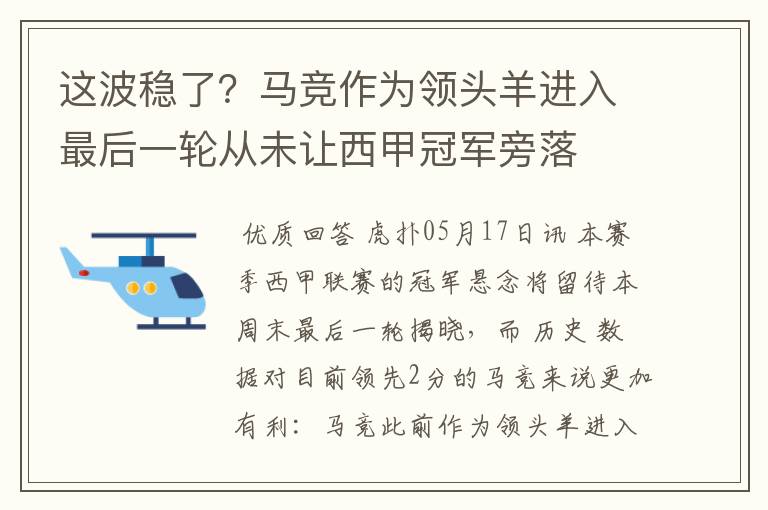 这波稳了？马竞作为领头羊进入最后一轮从未让西甲冠军旁落

优质回答 虎扑05月17日讯 本赛季西甲联赛的冠军悬念将留待本周末最后一轮揭晓，而历史数据对目前领先2分的马竞来说更加有利：马竞此前作为领头羊进入